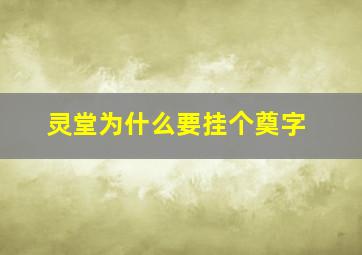 灵堂为什么要挂个奠字